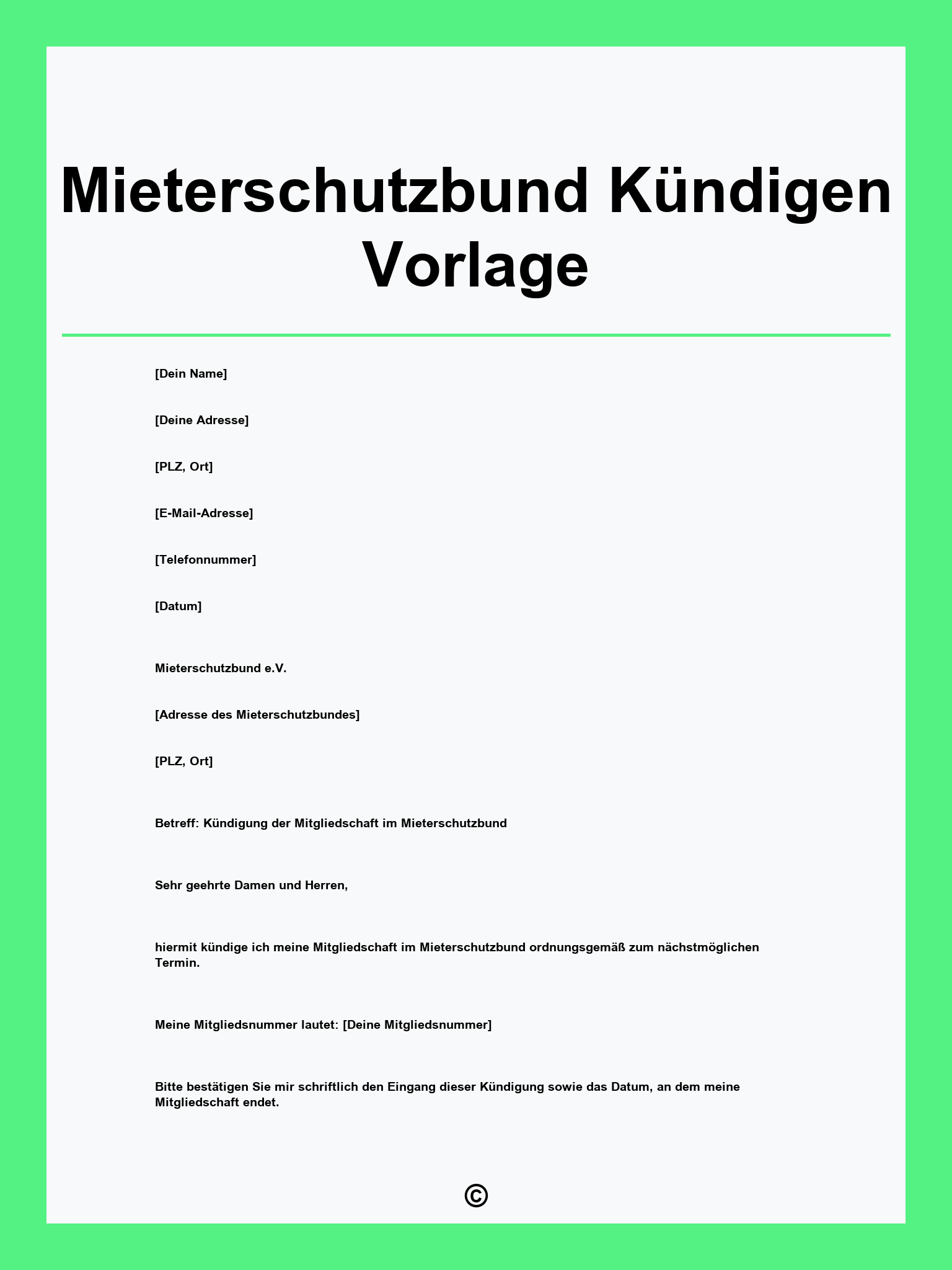 Mieterschutzbund Kündigen Vorlage

[Dein Name]

[Deine Adresse]

[PLZ, Ort]

[E-Mail-Adresse]

[Telefonnummer]

[Datum]

Mieterschutzbund e.V.

[Adresse des Mieterschutzbundes]

[PLZ, Ort]

Betreff: Kündigung der Mitgliedschaft im Mieterschutzbund

Sehr geehrte Damen und Herren,

hiermit kündige ich meine Mitgliedschaft im Mieterschutzbund ordnungsgemäß zum nächstmöglichen Termin.

Meine Mitgliedsnummer lautet: [Deine Mitgliedsnummer]

Bitte bestätigen Sie mir schriftlich den Eingang dieser Kündigung sowie das Datum, an dem meine Mitgliedschaft endet.

©